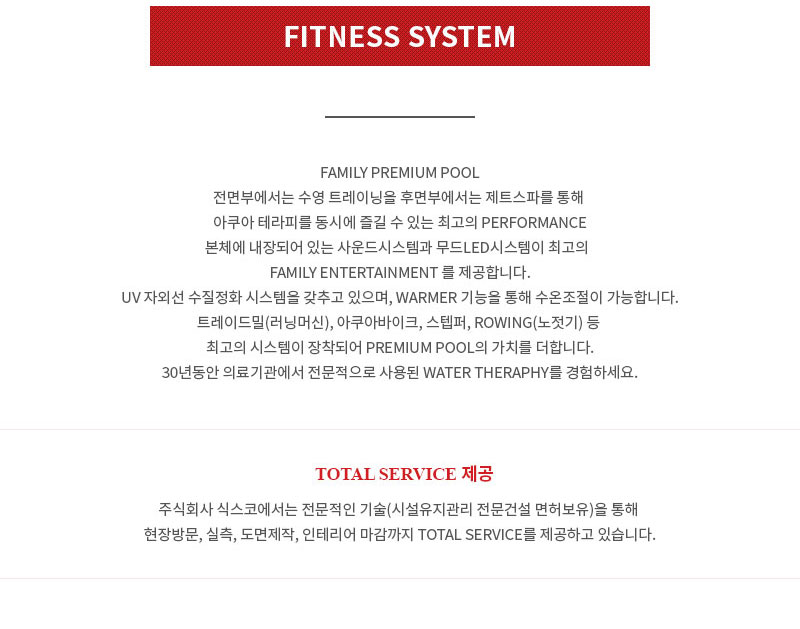 FITNESS SYSTEM

FAMILY PREMIUM POOL
전면부에서는 수영 트레이닝을 후면부에서는 제트스파를 통해
아쿠아 테라피를 동시에 즐길 수 있는 최고의 PERFORMANCE
본체에 내장되어 있는 사운드시스템과 무드LED시스템이 최고의
FAMILY ENTERTAINMENT 를 제공합니다.
UV 자외선 수질정화 시스템을 갖추고 있으며, WARMER 기능을 통해 수온조절이 가능합니다.
트레이드밀(러닝머신), 아쿠아바이크, 스텝퍼, ROWING(노젓기) 등
최고의 시스템이 장착되어 PREMIUM POOL의 가치를 더합니다.
30년동안 의료기관에서 전문적으로 사용된 WATER THERAPHY를 경험하세요.

TOTAL SERVICE 제공

주식회사 식스코에서는 전문적인 기술(시설유지관리 전문건설 면허보유)을 통해
현장방문, 실측, 도면제작, 인테리어 마감까지 TOTAL SERVICE를 제공하고 있습니다.